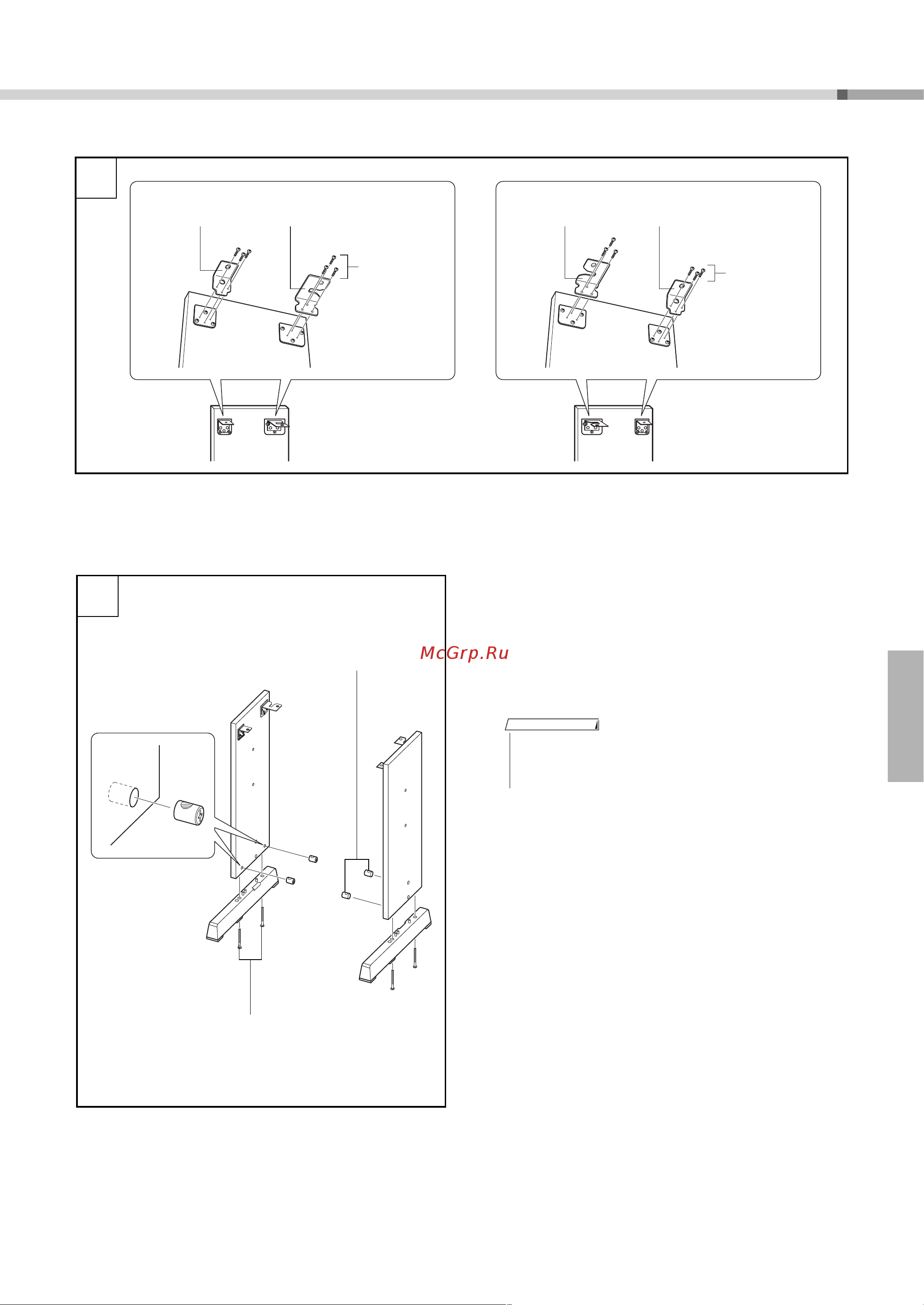 McGrp.Ru